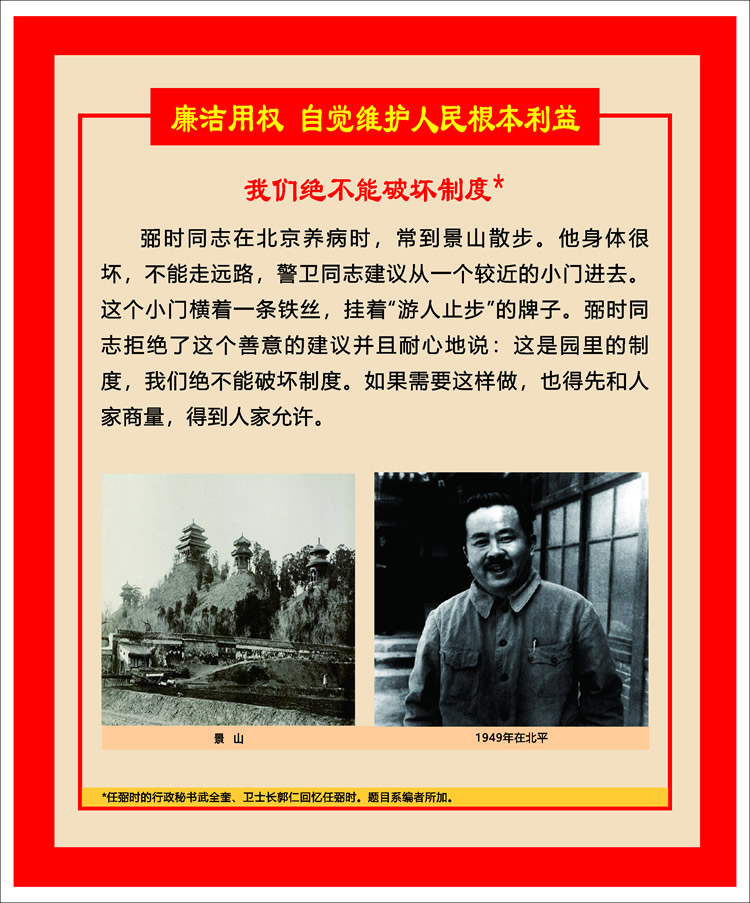 廉洁用权 自觉维护人民根本利益

我们绝不能破坏制度*

弼时同志在北京养病时，常到景山散步。他身体很坏，不能走远路，警卫同志建议从一个较近的小门进去。这个小门横着一条铁丝，挂着“游人止步”的牌子。弼时同志拒绝了这个善意的建议并且耐心地说：这是园里的制度，我们绝不能破坏制度。如果需要这样做，也得先和人家商量，得到人家允许。

景 山

1949年在北平

*任弼时的行政秘书武全奎、卫士长郭仁回忆任弼时。题目系编者所加。